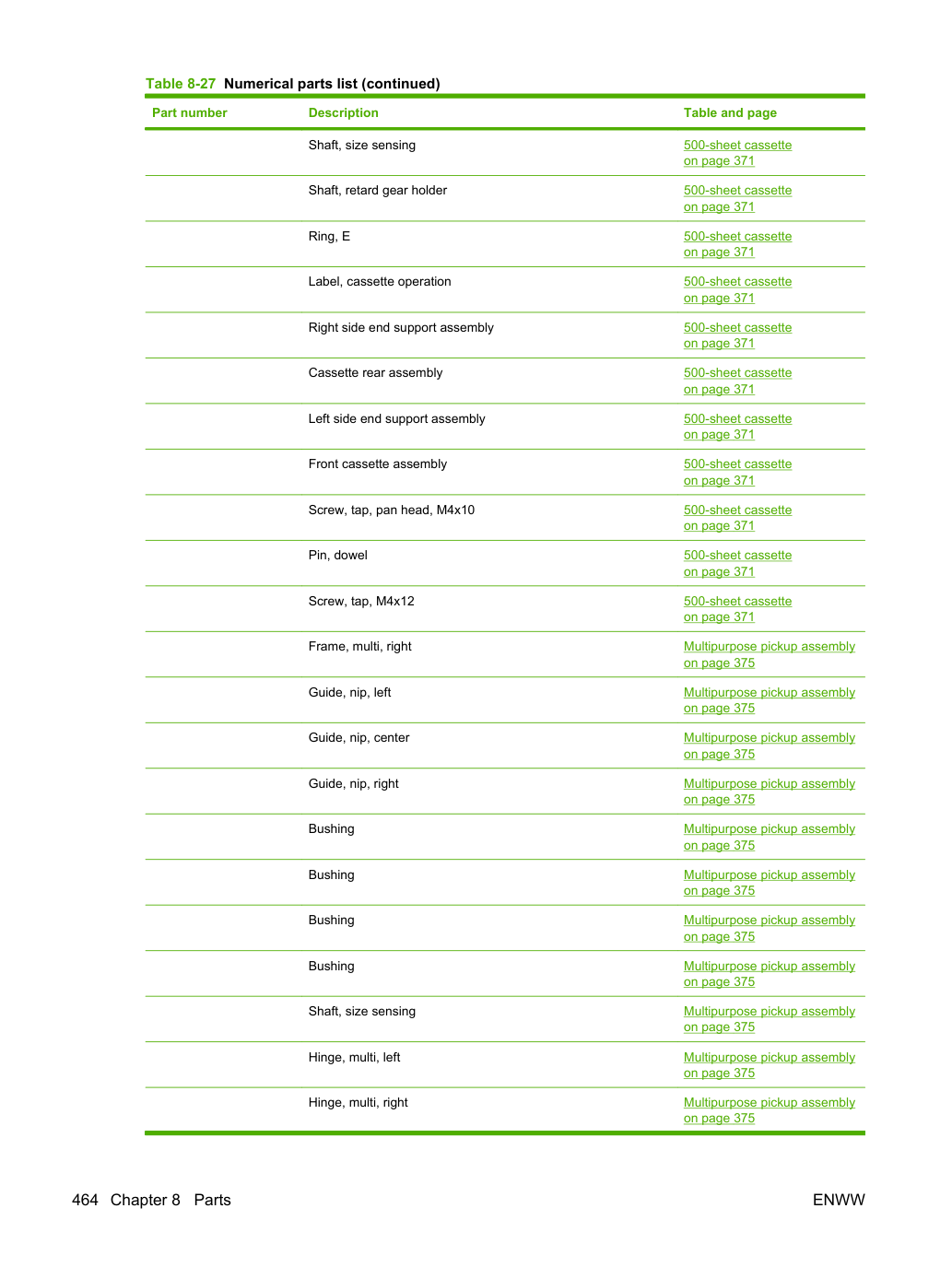 Table 8-27 Numerical parts list (continued)

| Part number | Description | Table and page |
|---|---|---|
|  | Shaft, size sensing | 500-sheet cassette on page 371 |
|  | Shaft, retard gear holder | 500-sheet cassette on page 371 |
|  | Ring, E | 500-sheet cassette on page 371 |
|  | Label, cassette operation | 500-sheet cassette on page 371 |
|  | Right side end support assembly | 500-sheet cassette on page 371 |
|  | Cassette rear assembly | 500-sheet cassette on page 371 |
|  | Left side end support assembly | 500-sheet cassette on page 371 |
|  | Front cassette assembly | 500-sheet cassette on page 371 |
|  | Screw, tap, pan head, M4x10 | 500-sheet cassette on page 371 |
|  | Pin, dowel | 500-sheet cassette on page 371 |
|  | Screw, tap, M4x12 | 500-sheet cassette on page 371 |
|  | Frame, multi, right | Multipurpose pickup assembly on page 375 |
|  | Guide, nip, left | Multipurpose pickup assembly on page 375 |
|  | Guide, nip, center | Multipurpose pickup assembly on page 375 |
|  | Guide, nip, right | Multipurpose pickup assembly on page 375 |
|  | Bushing | Multipurpose pickup assembly on page 375 |
|  | Bushing | Multipurpose pickup assembly on page 375 |
|  | Bushing | Multipurpose pickup assembly on page 375 |
|  | Bushing | Multipurpose pickup assembly on page 375 |
|  | Shaft, size sensing | Multipurpose pickup assembly on page 375 |
|  | Hinge, multi, left | Multipurpose pickup assembly on page 375 |
|  | Hinge, multi, right | Multipurpose pickup assembly on page 375 |

464 Chapter 8 Parts

ENWW